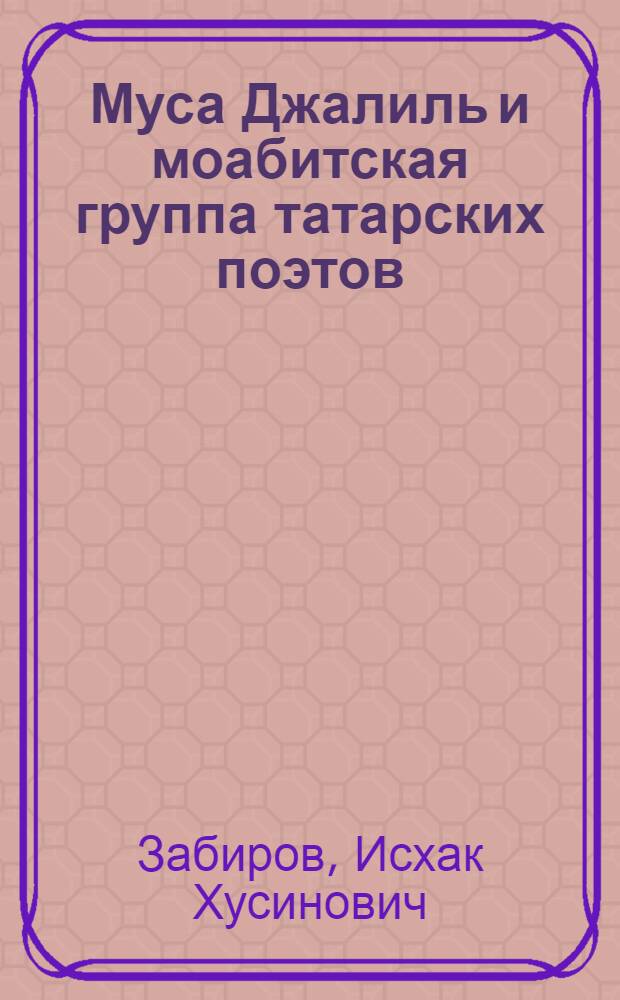 Муса Джалиль и моабитская группа татарских поэтов

Забиров, Исхак Хусинович